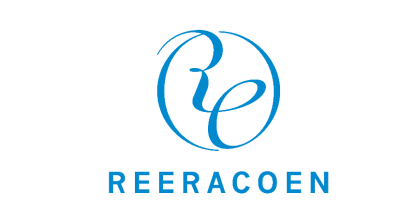 Re

REERACOEN